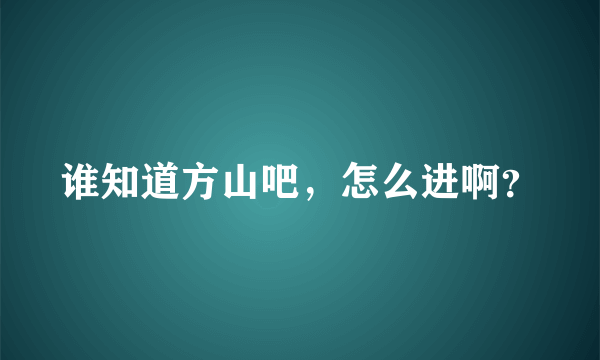 谁知道方山吧，怎么进啊?